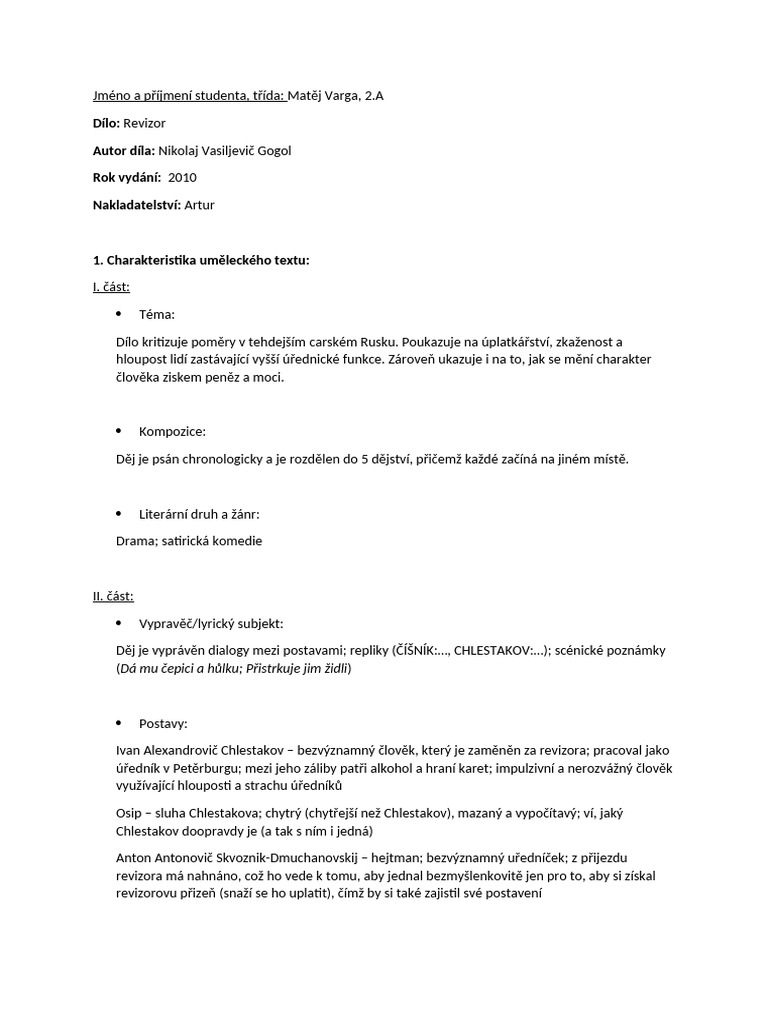 Jméno a příjmení studenta, třída: Matěj Varga, 2.A

Dílo: Revizor

Autor díla: Nikolaj Vasiljevič Gogol

Rok vydání: 2010

Nakladatelství: Artur

1. Charakteristika uměleckého textu:

I. část:

• Téma:

Dílo kritizuje poměry v tehdejším carském Rusku. Poukazuje na úplatkářství, zkaženost a hloupost lidí zastávající vyšší úřednické funkce. Zároveň ukazuje i na to, jak se mění charakter člověka ziskem peněz a moci.

• Kompozice:

Děj je psán chronologicky a je rozdělen do 5 dějství, přičemž každé začíná na jiném místě.

• Literární druh a žánr:

Drama; satirická komedie

II. část:

• Vypravěč/lyrický subjekt:

Děj je vyprávěn dialogy mezi postavami; repliky (ČÍŠNÍK:..., CHLESTAKOV:...); scénické poznámky (Dá mu čepici a hůlku; Přistrkuje jim židli)

• Postavy:

Ivan Alexandrovič Chlestakov – bezvýznamný člověk, který je zaměněn za revizora; pracoval jako úředník v Petěrburgu; mezi jeho záliby patří alkohol a hraní karet; impulzivní a nerozvážný člověk využívající hlouposti a strachu úředníků

Osip – sluha Chlestakova; chytrý (chytřejší než Chlestakov), mazaný a vypočítavý; ví, jaký Chlestakov doopravdy je (a tak s ním i jedná)

Anton Antonovič Skvoznik-Dmuchanovskij – hejtman; bezvýznamný úředníček; z příjezdu revizora má nahnáno, což ho vede k tomu, aby jednal bezmyšlenkovitě jen pro to, aby si získal revizorovu přízeň (snaží se ho uplatit), čímž by si také zajistil své postavení